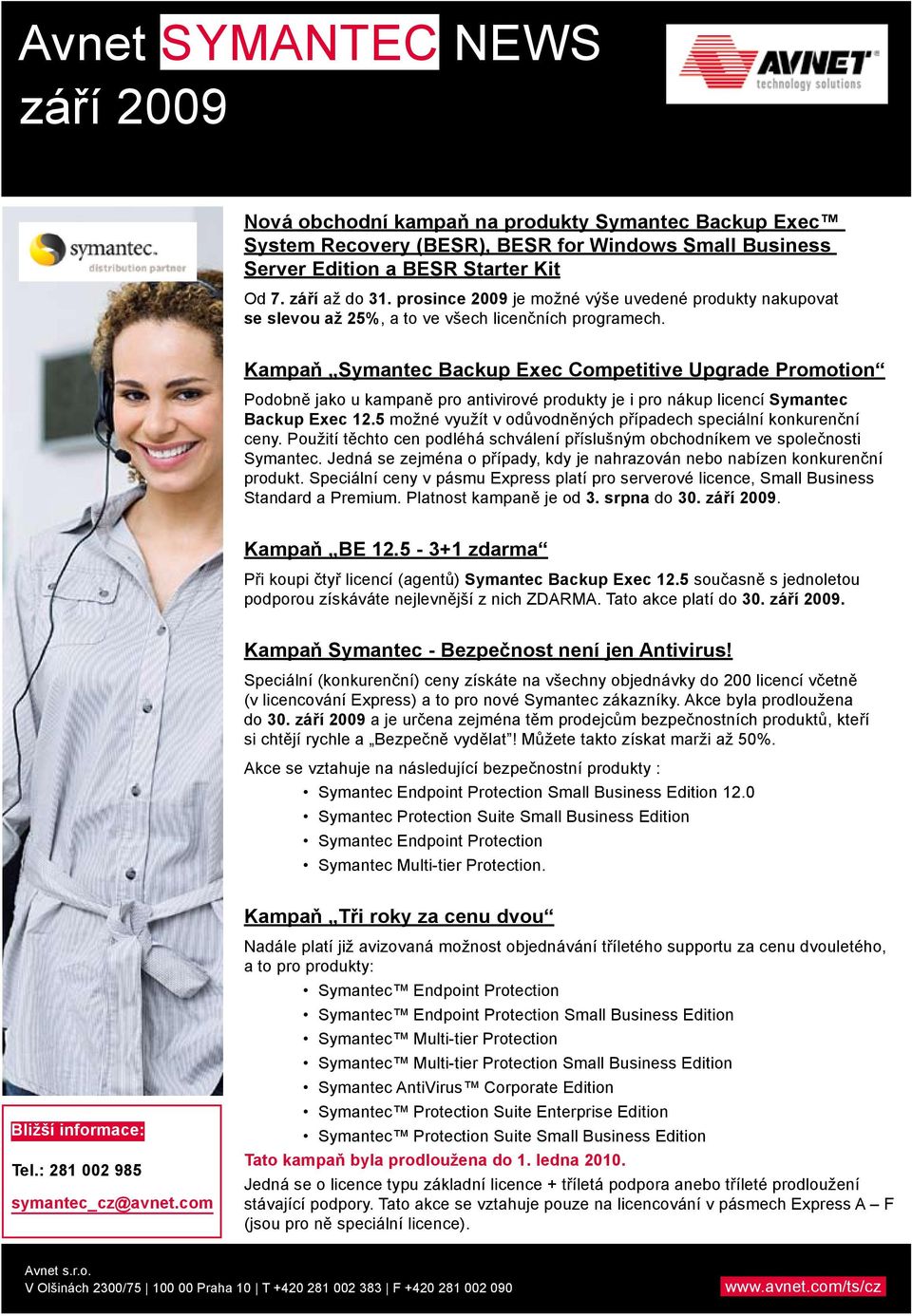 Avnet SYMANTEC NEWS
září 2009

AVNET technology solutions

symantec. distribution partner

Nová obchodní kampaň na produkty Symantec Backup Exec™ System Recovery (BESR), BESR for Windows Small Business Server Edition a BESR Starter Kit

Od 7. září až do 31. prosince 2009 je možné výše uvedené produkty nakupovat se slevou až 25%, a to ve všech licenčních programech.

Kampaň „Symantec Backup Exec Competitive Upgrade Promotion“

Podobně jako u kampaně pro antivirové produkty je i pro nákup licencí Symantec Backup Exec 12.5 možné využít v odůvodněných případech speciální konkurenční ceny. Použití těchto cen podléhá schválení příslušným obchodníkem ve společnosti Symantec. Jedná se zejména o případy, kdy je nahrazován nebo nabízen konkurenční produkt. Speciální ceny v pásmu Express platí pro serverové licence, Small Business Standard a Premium. Platnost kampaně je od 3. srpna do 30. září 2009.

Kampaň „BE 12.5 - 3+1 zdarma“

Při koupi čtyř licencí (agentů) Symantec Backup Exec 12.5 současně s jednoletou podporou získáváte nejlevnější z nich ZDARMA. Tato akce platí do 30. září 2009.

Kampaň Symantec - Bezpečnost není jen Antivirus!

Speciální (konkurenční) ceny získáte na všechny objednávky do 200 licencí včetně (v licencování Express) a to pro nové Symantec zákazníky. Akce byla prodloužena do 30. září 2009 a je určena zejména těm prodejcům bezpečnostních produktů, kteří si chtějí rychle a „Bezpečně vydělat“! Můžete takto získat marži až 50%.

Akce se vztahuje na následující bezpečnostní produkty :
• Symantec Endpoint Protection Small Business Edition 12.0
• Symantec Protection Suite Small Business Edition
• Symantec Endpoint Protection
• Symantec Multi-tier Protection.

Kampaň „Tři roky za cenu dvou“

Nadále platí již avizovaná možnost objednávání tříletého supportu za cenu dvouletého, a to pro produkty:
• Symantec™ Endpoint Protection
• Symantec™ Endpoint Protection Small Business Edition
• Symantec™ Multi-tier Protection
• Symantec™ Multi-tier Protection Small Business Edition
• Symantec AntiVirus™ Corporate Edition
• Symantec™ Protection Suite Enterprise Edition
• Symantec™ Protection Suite Small Business Edition

Tato kampaň byla prodloužena do 1. ledna 2010.

Jedná se o licence typu základní licence + tříletá podpora anebo tříleté prodloužení stávající podpory. Tato akce se vztahuje pouze na licencování v pásmech Express A – F (jsou pro ně speciální licence).

Bližší informace:
Tel.: 281 002 985
symantec_cz@avnet.com

Avnet s.r.o.
V Olšinách 2300/75 | 100 00 Praha 10 | T +420 281 002 383 | F +420 281 002 090
www.avnet.com/ts/cz